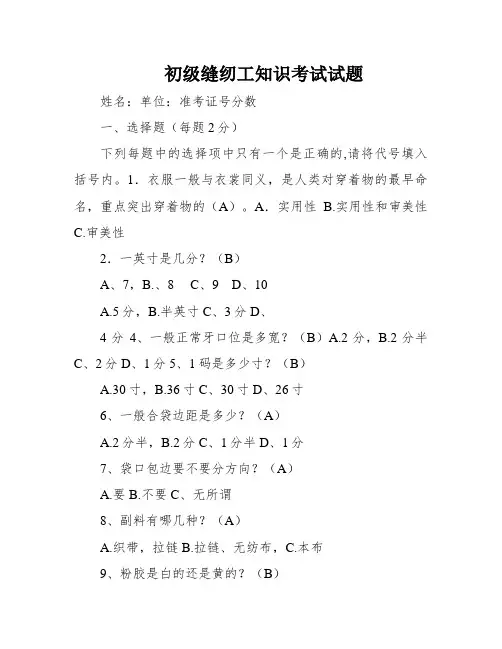 初级缝纫工知识考试试题

姓名：单位：准考证号分数

一、选择题（每题2分）

下列每题中的选择项中只有一个是正确的,请将代号填入括号内。1．衣服一般与衣裳同义，是人类对穿着物的最早命名，重点突出穿着物的（A）。A．实用性 B.实用性和审美性 C.审美性

2．一英寸是几分？（B）

A、7，B.、8　C、9　D、10

A.5分，B.半英寸 C、3分 D、

4分 4、一般正常牙口位是多宽？（B）A.2分，B.2分半 C、2分 D、1分 5、1码是多少寸？（B）

A.30寸，B.36寸 C、30寸 D、26寸

6、一般合袋边距是多少？（A）

A.2分半，B.2分 C、1分半 D、1分

7、袋口包边要不要分方向？（A）

A.要 B.不要 C、无所谓

8、副料有哪几种？（A）

A.织带，拉链 B.拉链、无纺布，C.本布

9、粉胶是白的还是黄的？（B）